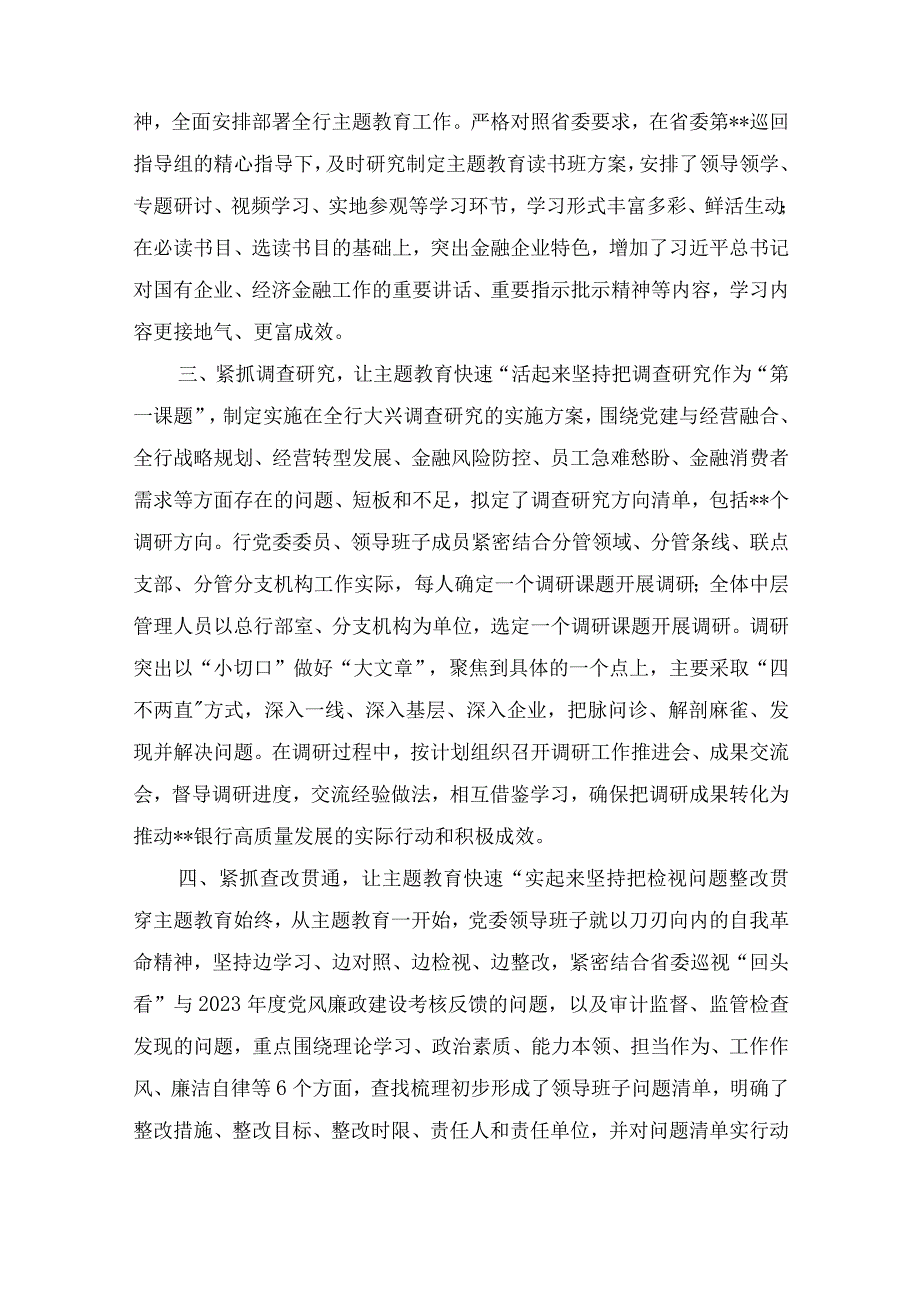 神，全面安排部署全行主题教育工作。严格对照省委要求，在省委第**巡回指导组的精心指导下，及时研究制定主题教育读书班方案，安排了领导领学、专题研讨、视频学习、实地参观等学习环节，学习形式丰富多彩、鲜活生动;在必读书目、选读书目的基础上，突出金融企业特色，增加了习近平总书记对国有企业、经济金融工作的重要讲话、重要指示批示精神等内容，学习内容更接地气、更富成效。

三、紧抓调查研究，让主题教育快速“活起来坚持把调查研究作为“第一课题”，制定实施在全行大兴调查研究的实施方案，围绕党建与经营融合、全行战略规划、经营转型发展、金融风险防控、员工急难愁盼、金融消费者需求等方面存在的问题、短板和不足，拟定了调查研究方向清单，包括**个调研方向。行党委委员、领导班子成员紧密结合分管领域、分管条线、联点支部、分管分支机构工作实际，每人确定一个调研课题开展调研;全体中层管理人员以总行部室、分支机构为单位，选定一个调研课题开展调研。调研突出以“小切口”做好“大文章”，聚焦到具体的一个点上，主要采取“四不两直"方式，深入一线、深入基层、深入企业，把脉问诊、解剖麻雀、发现并解决问题。在调研过程中，按计划组织召开调研工作推进会、成果交流会，督导调研进度，交流经验做法，相互借鉴学习，确保把调研成果转化为推动**银行高质量发展的实际行动和积极成效。

四、紧抓查改贯通，让主题教育快速“实起来坚持把检视问题整改贯穿主题教育始终，从主题教育一开始，党委领导班子就以刀刃向内的自我革命精神，坚持边学习、边对照、边检视、边整改，紧密结合省委巡视“回头看”与2023年度党风廉政建设考核反馈的问题，以及审计监督、监管检查发现的问题，重点围绕理论学习、政治素质、能力本领、担当作为、工作作风、廉洁自律等6个方面，查找梳理初步形成了领导班子问题清单，明确了整改措施、整改目标、整改时限、责任人和责任单位，并对问题清单实行动